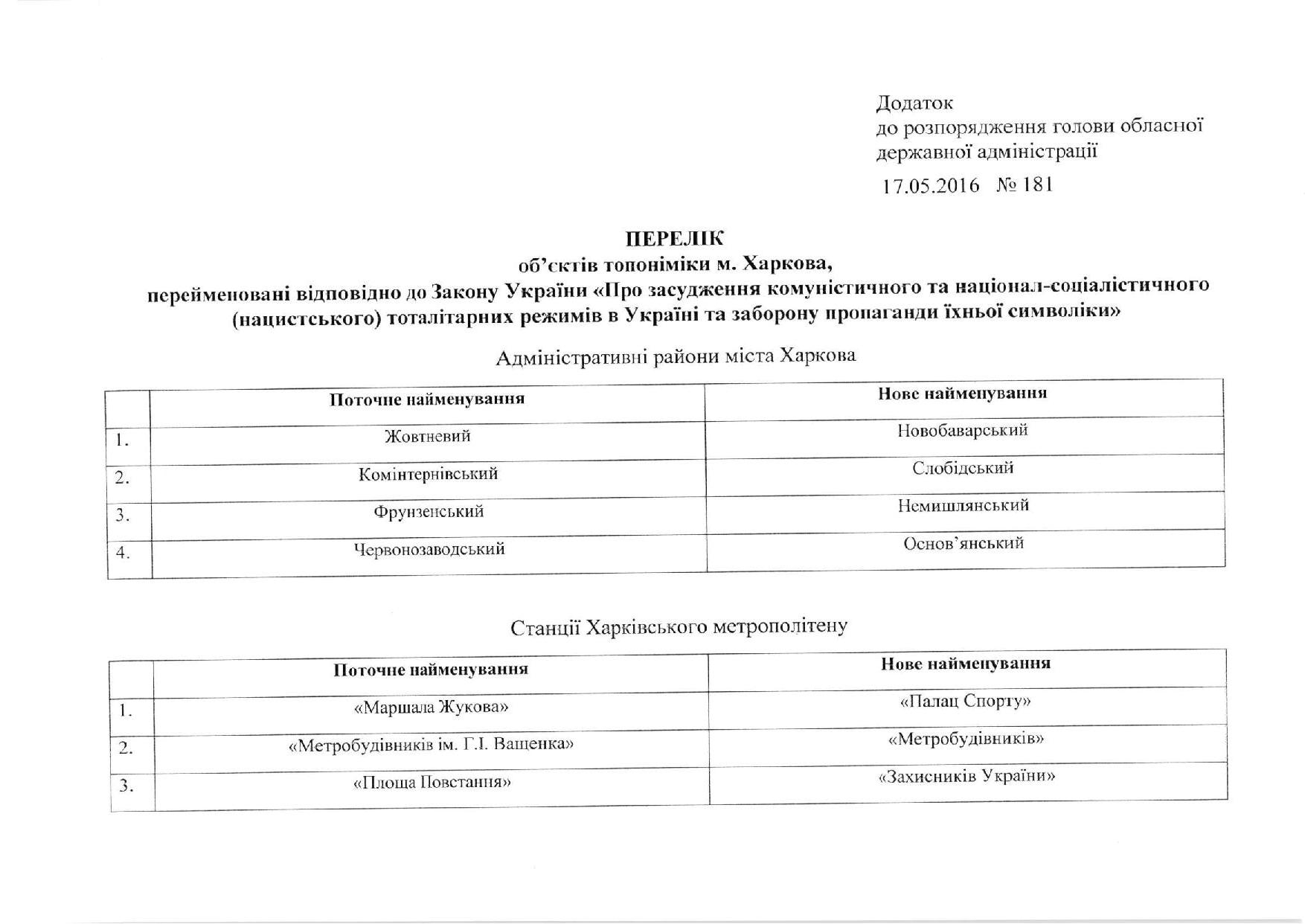 Додаток
до розпорядження голови обласної
державної адміністрації
17.05.2016 № 181

ПЕРЕЛІК
об'єктів топоніміки м. Харкова,
перейменовані відповідно до Закону України «Про засудження комуністичного та націонал-соціалістичного (нацистського) тоталітарних режимів в Україні та заборону пропаганди їхньої символіки»

Адміністративні райони міста Харкова

| | Поточне найменування | Нове найменування |
|---|---|---|
| 1. | Жовтневий | Новобаварський |
| 2. | Комінтернівський | Слобідський |
| 3. | Фрунзенський | Немишлянський |
| 4. | Червонозаводський | Основ'янський |

Станції Харківського метрополітену

| | Поточне найменування | Нове найменування |
|---|---|---|
| 1. | «Маршала Жукова» | «Палац Спорту» |
| 2. | «Метробудівників ім. Г.І. Ващенка» | «Метробудівників» |
| 3. | «Площа Повстання» | «Захисників України» |